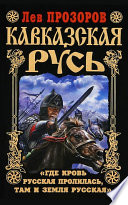 Лев ПРОЗОРОВ
КАВКАЗСКАЯ РУСЬ
«ГДЕ КРОВЬ РУССКАЯ ПРОЛИЛАСЬ, ТАМ И ЗЕМЛЯ РУССКАЯ»